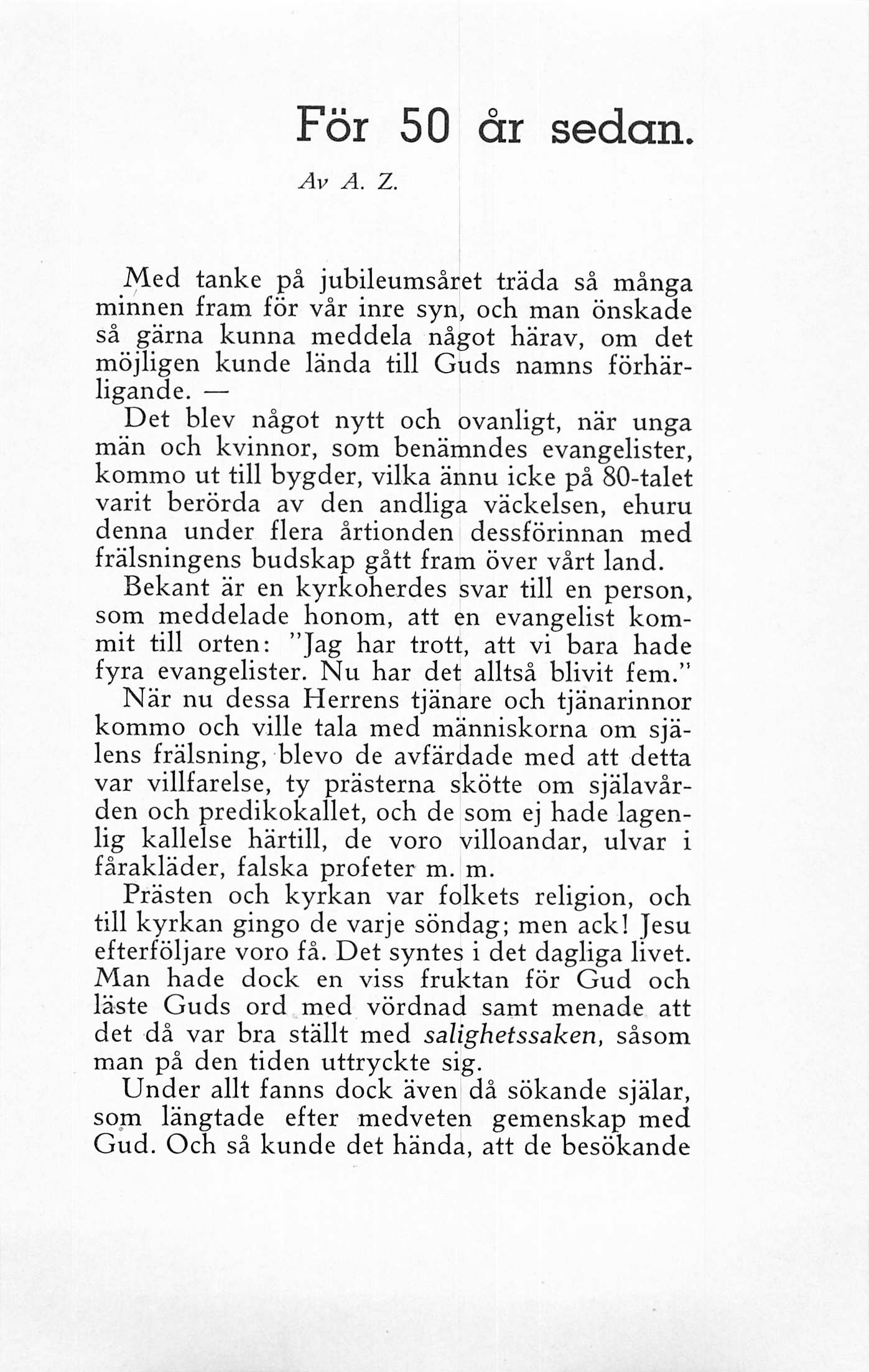 För 50 år sedan.

Av A. Z.

Med tanke på jubileumsåret träda så många minnen fram för vår inre syn, och man önskade så gärna kunna meddela något härav, om det möjligen kunde lända till Guds namns förhärligande. —

Det blev något nytt och ovanligt, när unga män och kvinnor, som benämndes evangelister, kommo ut till bygder, vilka ännu icke på 80-talet varit berörda av den andliga väckelsen, ehuru denna under flera årtionden dessförinnan med frälsningens budskap gått fram över vårt land.

Bekant är en kyrkoherdes svar till en person, som meddelade honom, att en evangelist kommit till orten: "Jag har trott, att vi bara hade fyra evangelister. Nu har det alltså blivit fem."

När nu dessa Herrens tjänare och tjänarinnor kommo och ville tala med människorna om själens frälsning, blevo de avfärdade med att detta var villfarelse, ty prästerna skötte om själavården och predikokallet, och de som ej hade lagenlig kallelse härtill, de voro villoandar, ulvar i fårakläder, falska profeter m. m.

Prästen och kyrkan var folkets religion, och till kyrkan gingo de varje söndag; men ack! Jesu efterföljare voro få. Det syntes i det dagliga livet. Man hade dock en viss fruktan för Gud och läste Guds ord med vördnad samt menade att det då var bra ställt med salighetssaken, såsom man på den tiden uttryckte sig.

Under allt fanns dock även då sökande själar, som längtade efter medveten gemenskap med Gud. Och så kunde det hända, att de besökande